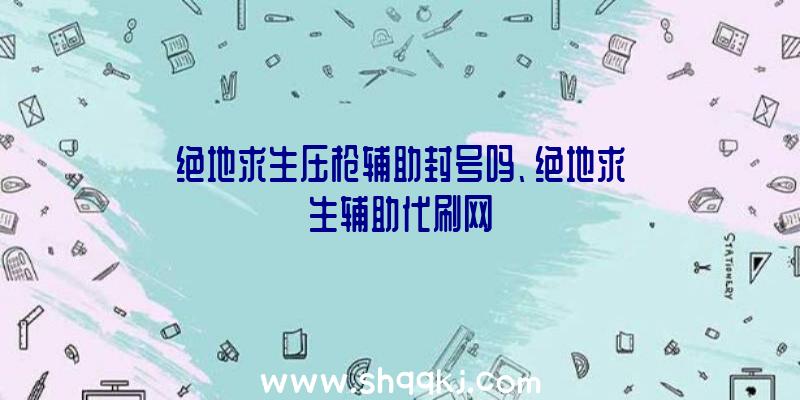 绝地求生压枪辅助封号吗、绝地求生辅助代刷网

STATIONERY

www.shqqkj.com